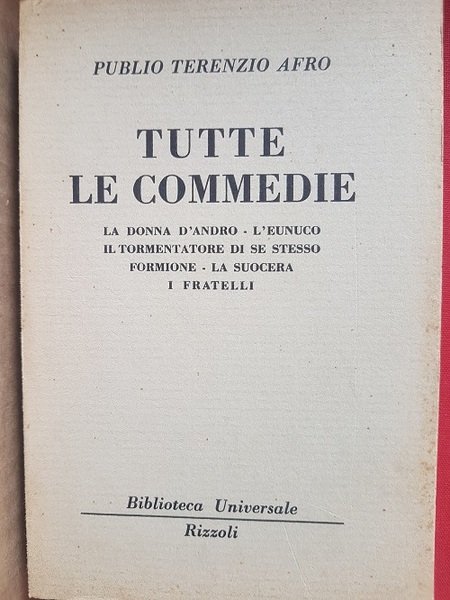 PUBLIO TERENZIO AFRO

TUTTE
LE COMMEDIE

LA DONNA D'ANDRO - L'EUNUCO
IL TORMENTATORE DI SE STESSO
FORMIONE - LA SUOCERA
I FRATELLI

Biblioteca Universale
Rizzoli